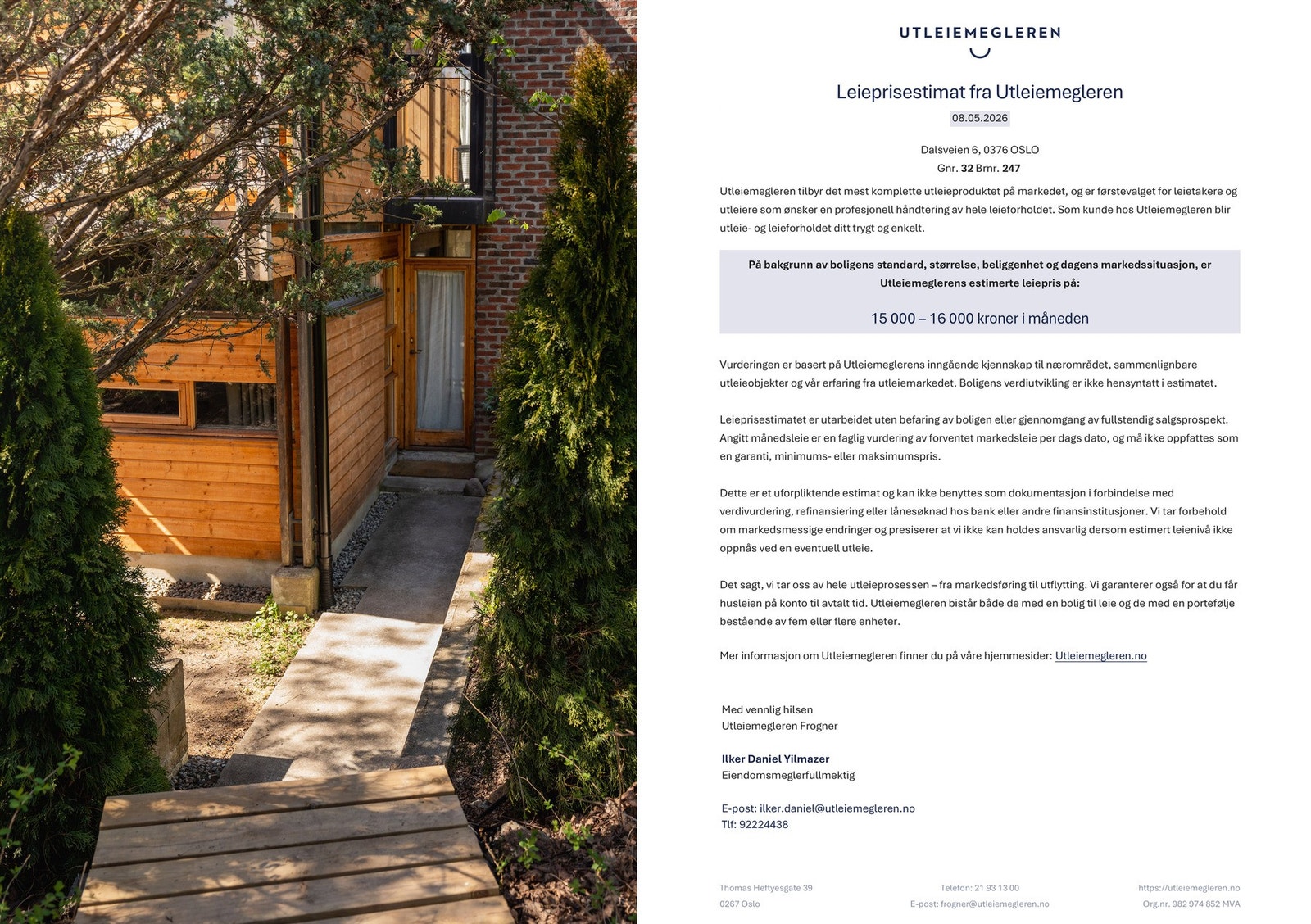 UTLEIEMEGLEREN

Leieprisestimat fra Utleiemegleren

08.05.2026

Dalsveien 6, 0376 OSLO
Gnr. 32 Brnr. 247

Utleiemegleren tilbyr det mest komplette utleieproduktet på markedet, og er førstevalget for leietakere og utleiere som ønsker en profesjonell håndtering av hele leieforholdet. Som kunde hos Utleiemegleren blir utleie- og leieforholdet ditt trygt og enkelt.

På bakgrunn av boligens standard, størrelse, beliggenhet og dagens markedssituasjon, er Utleiemeglerens estimerte leiepris på:

15 000 – 16 000 kroner i måneden

Vurderingen er basert på Utleiemeglerens inngående kjennskap til nærområdet, sammenlignbare utleieobjekter og vår erfaring fra utleiemarkedet. Boligens verdiutvikling er ikke hensyntatt i estimatet.

Leieprisestimatet er utarbeidet uten befaring av boligen eller gjennomgang av fullstendig salgsprospekt. Angitt månedsleie er en faglig vurdering av forventet markedsleie per dags dato, og må ikke oppfattes som en garanti, minimums- eller maksimumspris.

Dette er et uforpliktende estimat og kan ikke benyttes som dokumentasjon i forbindelse med verdivurdering, refinansiering eller lånesøknad hos bank eller andre finansinstitusjoner. Vi tar forbehold om markedsmessige endringer og presiserer at vi ikke kan holdes ansvarlig dersom estimert leienivå ikke oppnås ved en eventuell utleie.

Det sagt, vi tar oss av hele utleieprosessen – fra markedsføring til utflytting. Vi garanterer også for at du får husleien på konto til avtalt tid. Utleiemegleren bistår både de med en bolig til leie og de med en portefølje bestående av fem eller flere enheter.

Mer informasjon om Utleiemegleren finner du på våre hjemmesider: Utleiemegleren.no

Med vennlig hilsen
Utleiemegleren Frogner

Ilker Daniel Yilmazer
Eiendomsmeglerfullmektig

E-post: ilker.daniel@utleiemegleren.no
Tlf: 92224438

Thomas Heftyesgate 39
0267 Oslo

Telefon: 21 93 13 00
E-post: frogner@utleiemegleren.no

https://utleiemegleren.no
Org.nr. 982 974 852 MVA